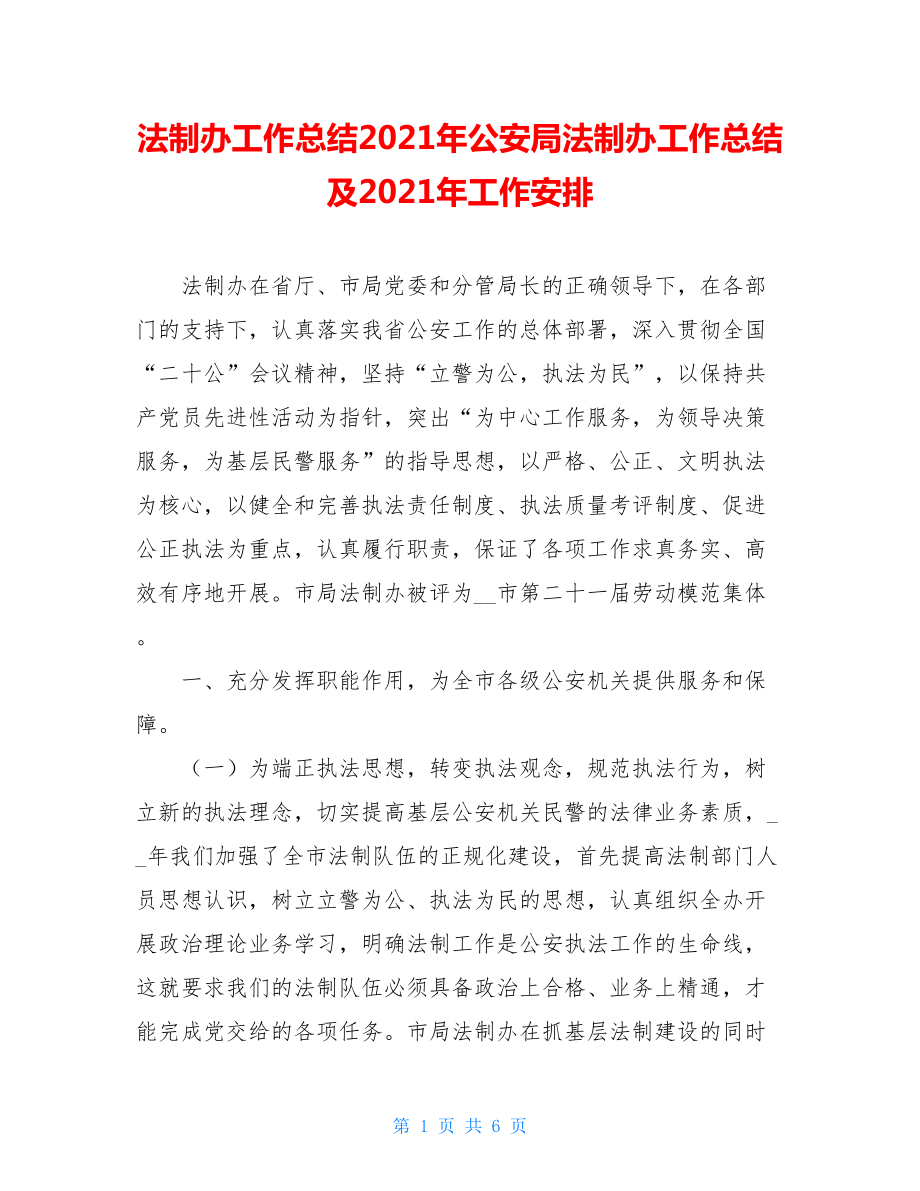 法制办工作总结2021年公安局法制办工作总结及2021年工作安排

法制办在省厅、市局党委和分管局长的正确领导下，在各部门的支持下，认真落实我省公安工作的总体部署，深入贯彻全国“二十公”会议精神，坚持“立警为公，执法为民”，以保持共产党员先进性活动为指针，突出“为中心工作服务，为领导决策服务，为基层民警服务”的指导思想，以严格、公正、文明执法为核心，以健全和完善执法责任制度、执法质量考评制度、促进公正执法为重点，认真履行职责，保证了各项工作求真务实、高效有序地开展。市局法制办被评为__市第二十一届劳动模范集体。

一、充分发挥职能作用，为全市各级公安机关提供服务和保障。

（一）为端正执法思想，转变执法观念，规范执法行为，树立新的执法理念，切实提高基层公安机关民警的法律业务素质，__年我们加强了全市法制队伍的正规化建设，首先提高法制部门人员思想认识，树立立警为公、执法为民的思想，认真组织全办开展政治理论业务学习，明确法制工作是公安执法工作的生命线，这就要求我们的法制队伍必须具备政治上合格、业务上精通，才能完成党交给的各项任务。市局法制办在抓基层法制建设的同时

第 1 页 共 6 页